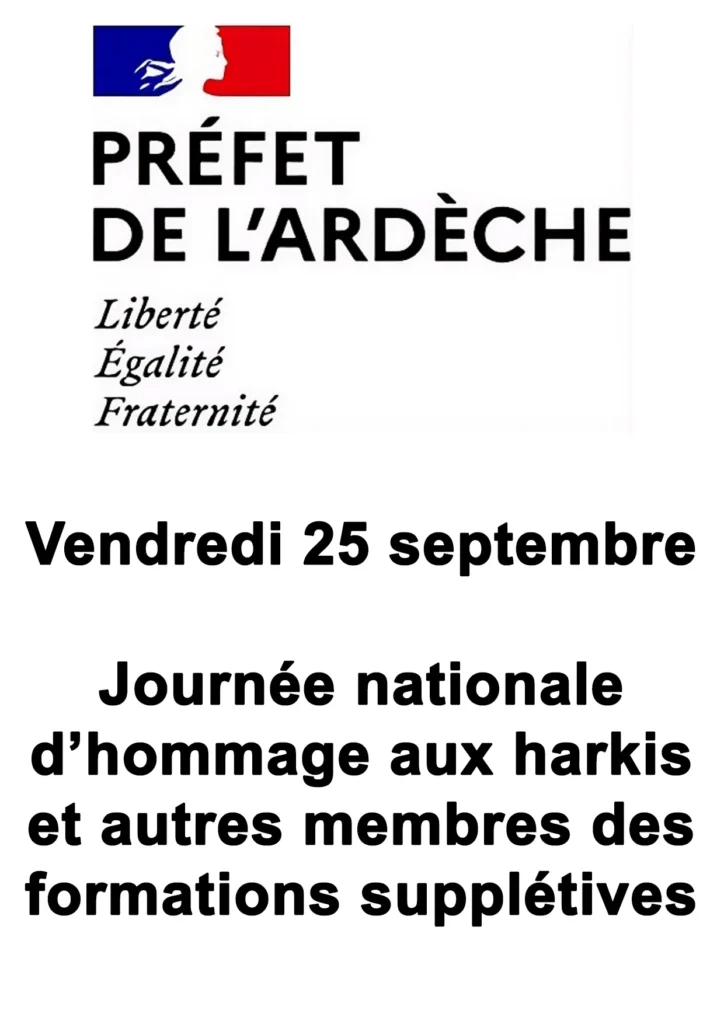 PRÉFET
DE L'ARDÈCHE

Liberté
Égalité
Fraternité

Vendredi 25 septembre

Journée nationale d'hommage aux harkis et autres membres des formations supplétives